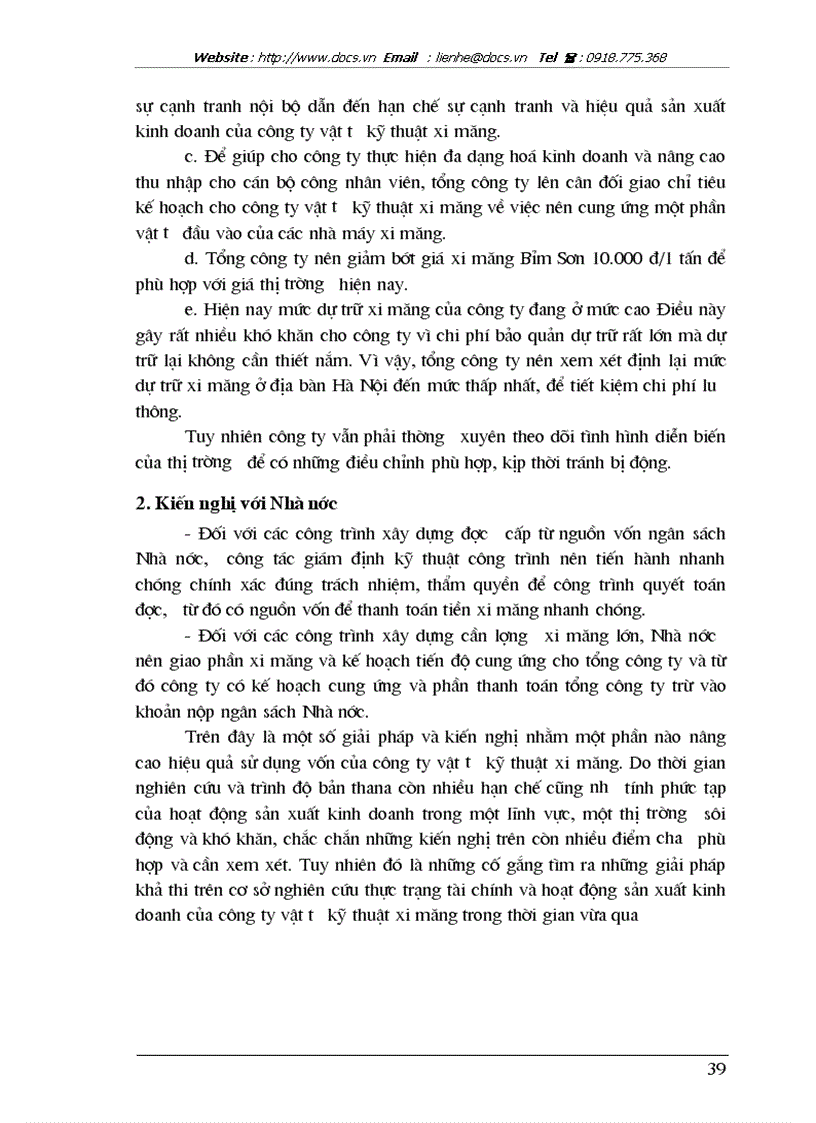 Website : http://www.docs.vn Email : lienhe@docs.vn Tel ☎ : 0918.775.368

sự cạnh tranh nội bộ dẫn đến hạn chế sự cạnh tranh và hiệu quả sản xuất kinh doanh của công ty vật t kỹ thuật xi măng.

c. Để giúp cho công ty thực hiện đa dạng hoá kinh doanh và nâng cao thu nhập cho cán bộ công nhân viên, tổng công ty lên cân đối giao chỉ tiêu kế hoạch cho công ty vật t kỹ thuật xi măng về việc nên cung ứng một phần vật t đầu vào của các nhà máy xi măng.

d. Tổng công ty nên giảm bớt giá xi măng Bỉm Sơn 10.000 đ/1 tấn để phù hợp với giá thị trờng hiện nay.

e. Hiện nay mức dự trữ xi măng của công ty đang ở mức cao Điều này gây rất nhiều khó khăn cho công ty vì chi phí bảo quản dự trữ rất lớn mà dự trữ lại không cần thiết nắm. Vì vậy, tổng công ty nên xem xét định lại mức dự trữ xi măng ở địa bàn Hà Nội đến mức thấp nhất, để tiết kiệm chi phí lu thông.

Tuy nhiên công ty vẫn phải thờng xuyên theo dõi tình hình diễn biến của thị trờng để có những điều chỉnh phù hợp, kịp thời tránh bị động.

2. Kiến nghị với Nhà nớc

- Đối với các công trình xây dựng đợc cấp từ nguồn vốn ngân sách Nhà nớc, công tác giám định kỹ thuật công trình nên tiến hành nhanh chóng chính xác đúng trách nhiệm, thẩm quyền để công trình quyết toán đợc, từ đó có nguồn vốn để thanh toán tiền xi măng nhanh chóng.

- Đối với các công trình xây dựng cần lợng xi măng lớn, Nhà nớc nên giao phần xi măng và kế hoạch tiến độ cung ứng cho tổng công ty và từ đó công ty có kế hoạch cung ứng và phần thanh toán tổng công ty trừ vào khoản nộp ngân sách Nhà nớc.

Trên đây là một số giải pháp và kiến nghị nhằm một phần nào nâng cao hiệu quả sử dụng vốn của công ty vật t kỹ thuật xi măng. Do thời gian nghiên cứu và trình độ bản thana còn nhiều hạn chế cũng nh tính phức tạp của hoạt động sản xuất kinh doanh trong một lĩnh vực, một thị trờng sôi động và khó khăn, chắc chắn những kiến nghị trên còn nhiều điểm cha phù hợp và cần xem xét. Tuy nhiên đó là những cố gắng tìm ra những giải pháp khả thi trên cơ sở nghiên cứu thực trạng tài chính và hoạt động sản xuất kinh doanh của công ty vật t kỹ thuật xi măng trong thời gian vừa qua

39